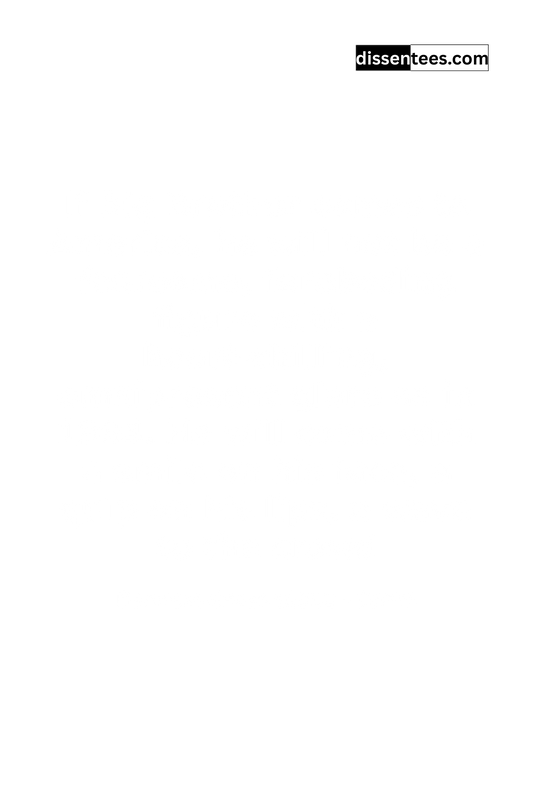 dissentees.com